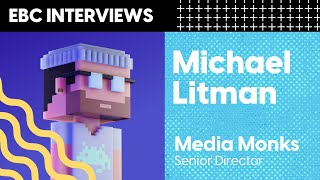 EBC INTERVIEWS

Michael Litman

Media Monks
Senior Director